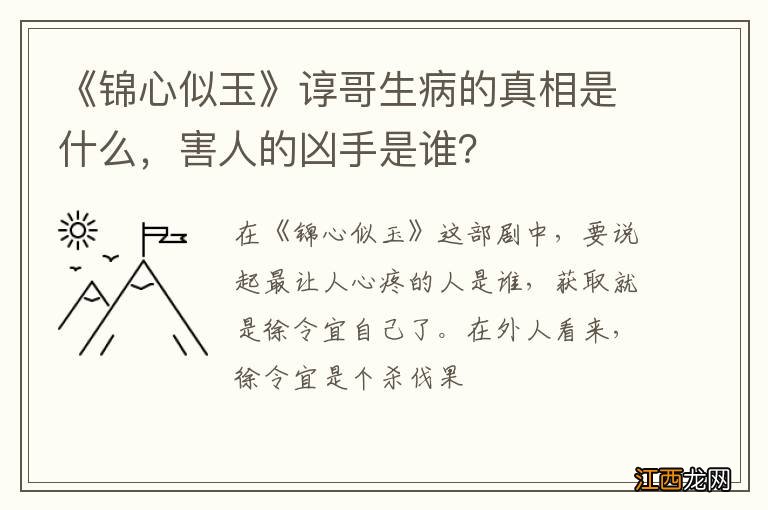 《锦心似玉》谆哥生病的真相是什么，害人的凶手是谁?

在《锦心似玉》这部剧中，要说起最让人心疼的人是谁，获取就是徐令宜自己了。在外人看来，徐令宜是个杀伐果

江西龙网